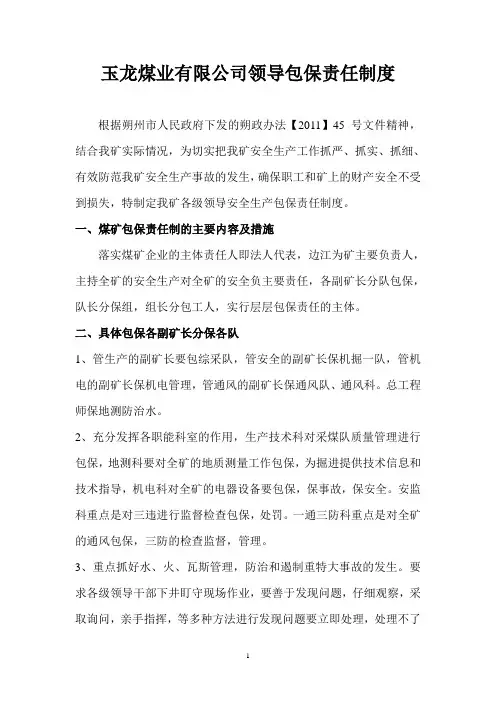 玉龙煤业有限公司领导包保责任制度

根据朔州市人民政府下发的朔政办法【2011】45 号文件精神，结合我矿实际情况，为切实把我矿安全生产工作抓严、抓实、抓细、有效防范我矿安全生产事故的发生，确保职工和矿上的财产安全不受到损失，特制定我矿各级领导安全生产包保责任制度。

一、煤矿包保责任制的主要内容及措施

落实煤矿企业的主体责任人即法人代表，边江为矿主要负责人，主持全矿的安全生产对全矿的安全负主要责任，各副矿长分队包保，队长分保组，组长分包工人，实行层层包保责任的主体。

二、具体包保各副矿长分保各队

1、管生产的副矿长要包综采队，管安全的副矿长保机掘一队，管机电的副矿长保机电管理，管通风的副矿长保通风队、通风科。总工程师保地测防治水。

2、充分发挥各职能科室的作用，生产技术科对采煤队质量管理进行包保，地测科要对全矿的地质测量工作包保，为掘进提供技术信息和技术指导，机电科对全矿的电器设备要包保，保事故，保安全。安监科重点是对三违进行监督检查包保，处罚。一通三防科重点是对全矿的通风包保，三防的检查监督，管理。

3、重点抓好水、火、瓦斯管理，防治和遏制重特大事故的发生。要求各级领导干部下井盯守现场作业，要善于发现问题，仔细观察，采取询问，亲手指挥，等多种方法进行发现问题要立即处理，处理不了

1